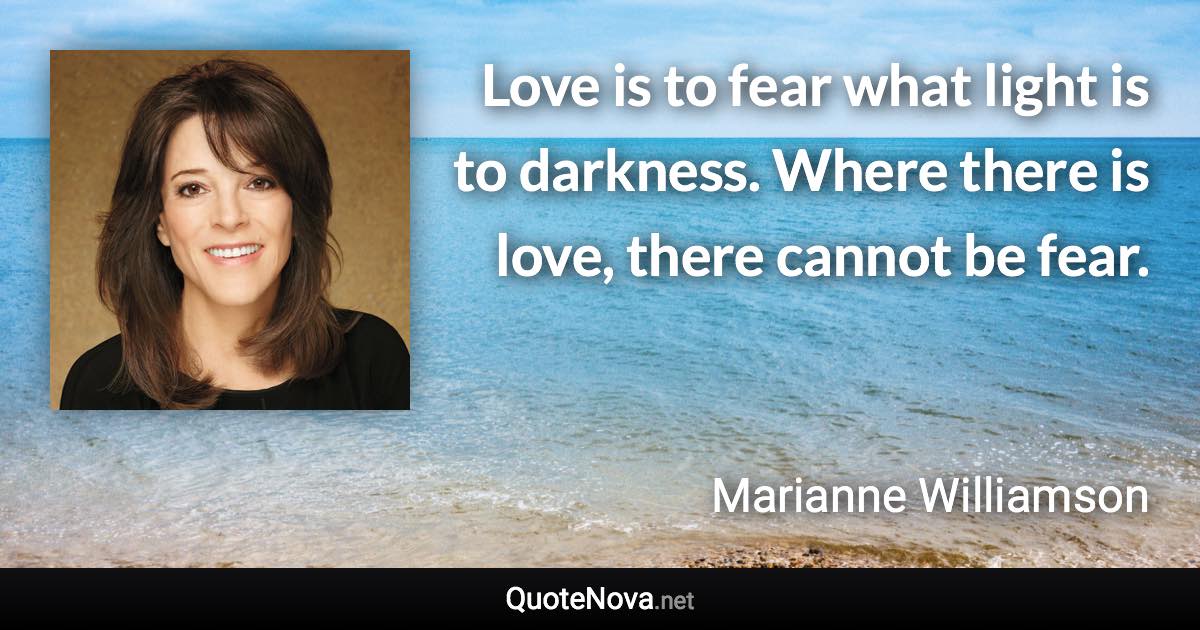 Love is to fear what light is to darkness. Where there is love, there cannot be fear.

Marianne Williamson

QuoteNova.net